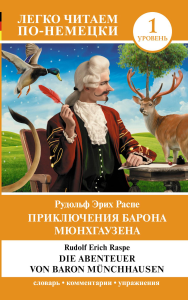 ЛЕГКО ЧИТАЕМ ПО-НЕМЕЦКИ

1 УРОВЕНЬ

Рудольф Эрих Распе
ПРИКЛЮЧЕНИЯ БАРОНА МЮНХГАУЗЕНА

Rudolf Erich Raspe
DIE ABENTEUER VON BARON MÜNCHHAUSEN

словарь • комментарии • упражнения